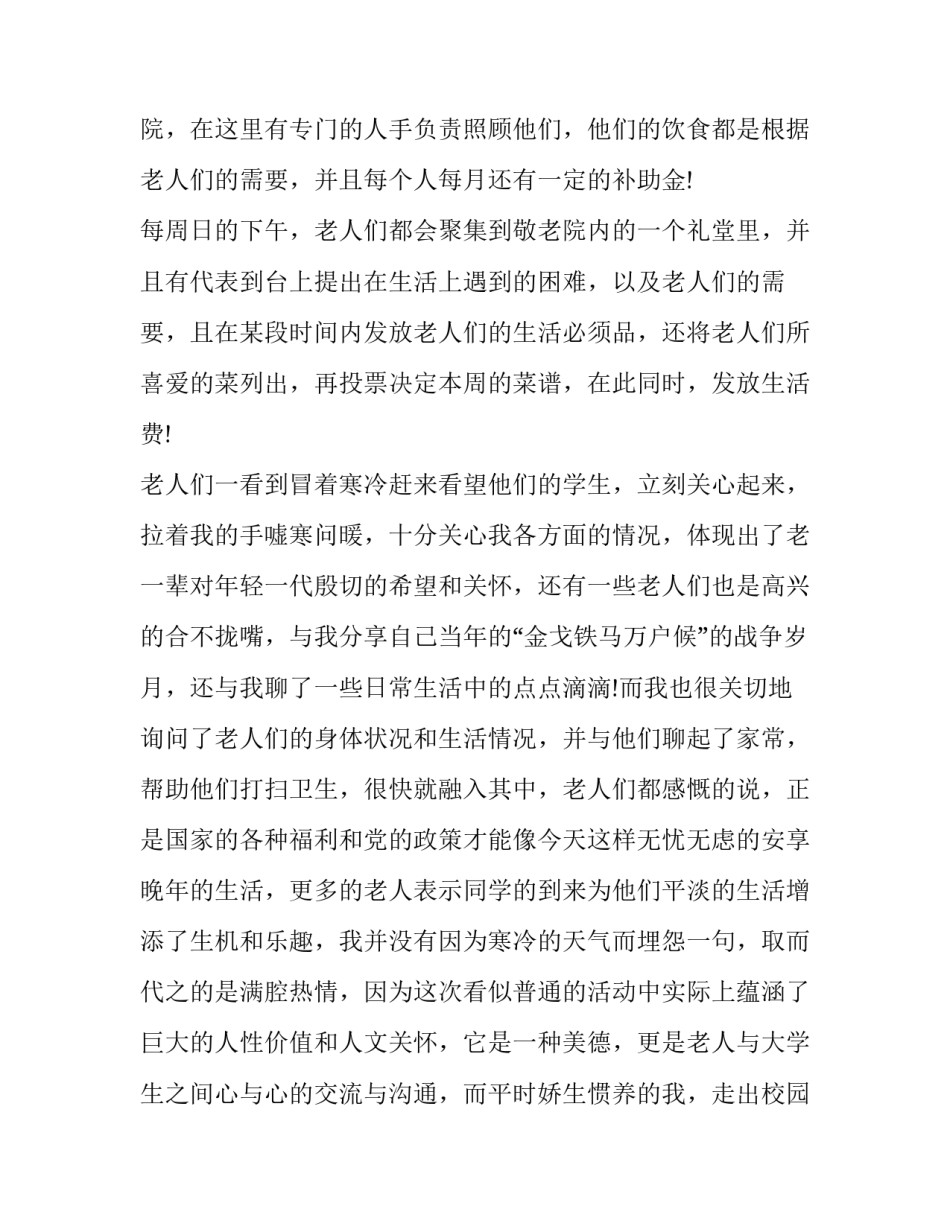 院，在这里有专门的人手负责照顾他们，他们的饮食都是根据老人们的需要，并且每个人每月还有一定的补助金!

每周日的下午，老人们都会聚集到敬老院内的一个礼堂里，并且有代表到台上提出在生活上遇到的困难，以及老人们的需要，且在某段时间内发放老人们的生活必须品，还将老人们所喜爱的菜列出，再投票决定本周的菜谱，在此同时，发放生活费!

老人们一看到冒着寒冷赶来看望他们的学生，立刻关心起来，拉着我的手嘘寒问暖，十分关心我各方面的情况，体现出了老一辈对年轻一代殷切的希望和关怀，还有一些老人们也是高兴的合不拢嘴，与我分享自己当年的“金戈铁马万户候”的战争岁月，还与我聊了一些日常生活中的点点滴滴!而我也很关切地询问了老人们的身体状况和生活情况，并与他们聊起了家常，帮助他们打扫卫生，很快就融入其中，老人们都感慨的说，正是国家的各种福利和党的政策才能像今天这样无忧无虑的安享晚年的生活，更多的老人表示同学的到来为他们平淡的生活增添了生机和乐趣，我并没有因为寒冷的天气而埋怨一句，取而代之的是满腔热情，因为这次看似普通的活动中实际上蕴涵了巨大的人性价值和人文关怀，它是一种美德，更是老人与大学生之间心与心的交流与沟通，而平时娇生惯养的我，走出校园